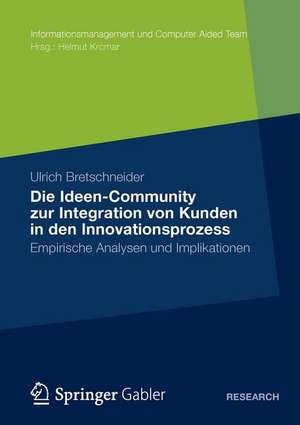 Informationsmanagement und Computer Aided Team
Hrsg.: Helmut Krcmar

Ulrich Bretschneider

Die Ideen-Community zur Integration von Kunden in den Innovationsprozess

Empirische Analysen und Implikationen

Springer Gabler

RESEARCH